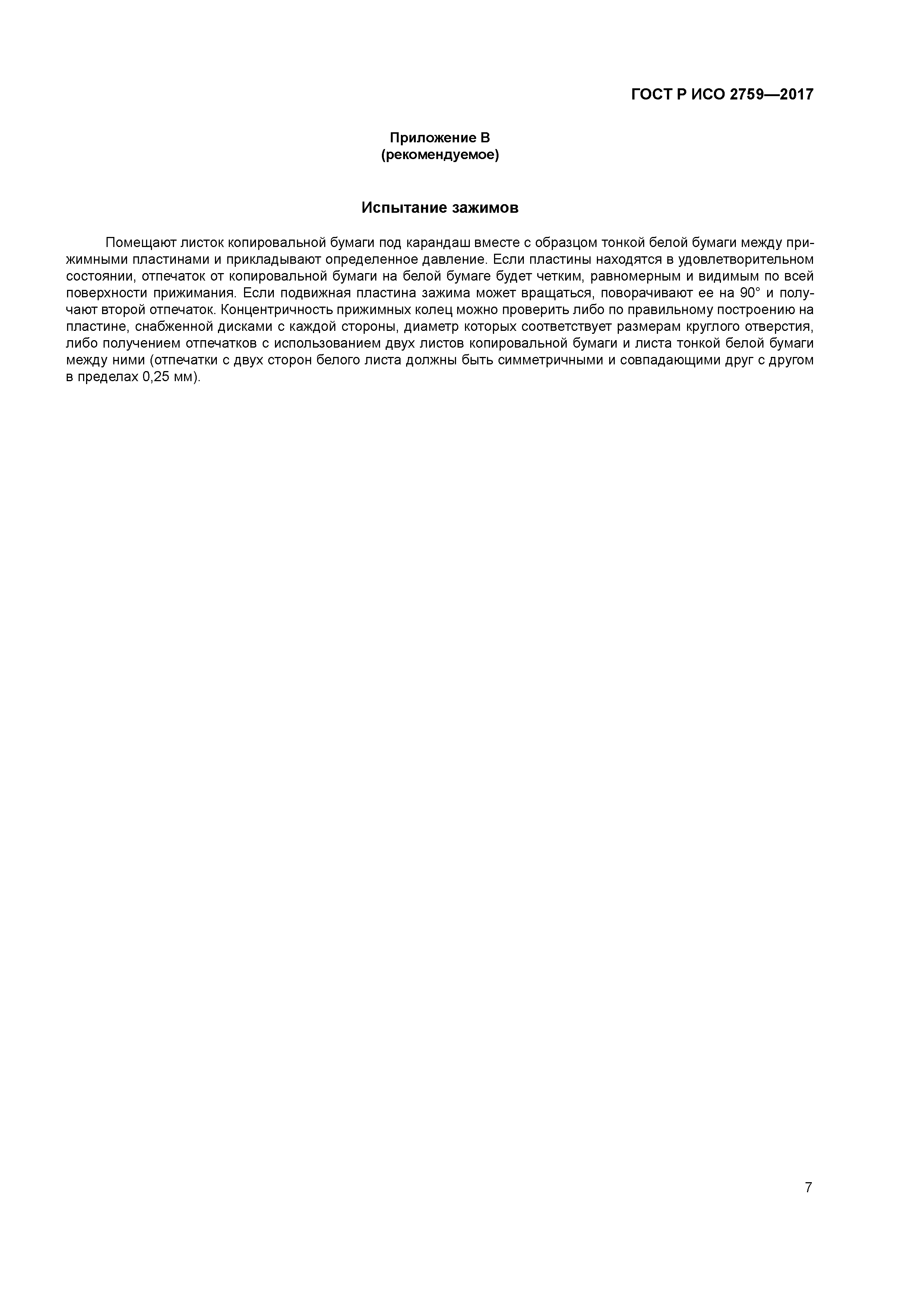 ГОСТ Р ИСО 2759—2017

Приложение В
(рекомендуемое)

Испытание зажимов

Помещают листок копировальной бумаги под карандаш вместе с образцом тонкой белой бумаги между прижимными пластинами и прикладывают определенное давление. Если пластины находятся в удовлетворительном состоянии, отпечаток от копировальной бумаги на белой бумаге будет четким, равномерным и видимым по всей поверхности прижимания. Если подвижная пластина зажима может вращаться, поворачивают ее на 90° и получают второй отпечаток. Концентричность прижимных колец можно проверить либо по правильному построению на пластине, снабженной дисками с каждой стороны, диаметр которых соответствует размерам круглого отверстия, либо получением отпечатков с использованием двух листов копировальной бумаги и листа тонкой белой бумаги между ними (отпечатки с двух сторон белого листа должны быть симметричными и совпадающими друг с другом в пределах 0,25 мм).

7